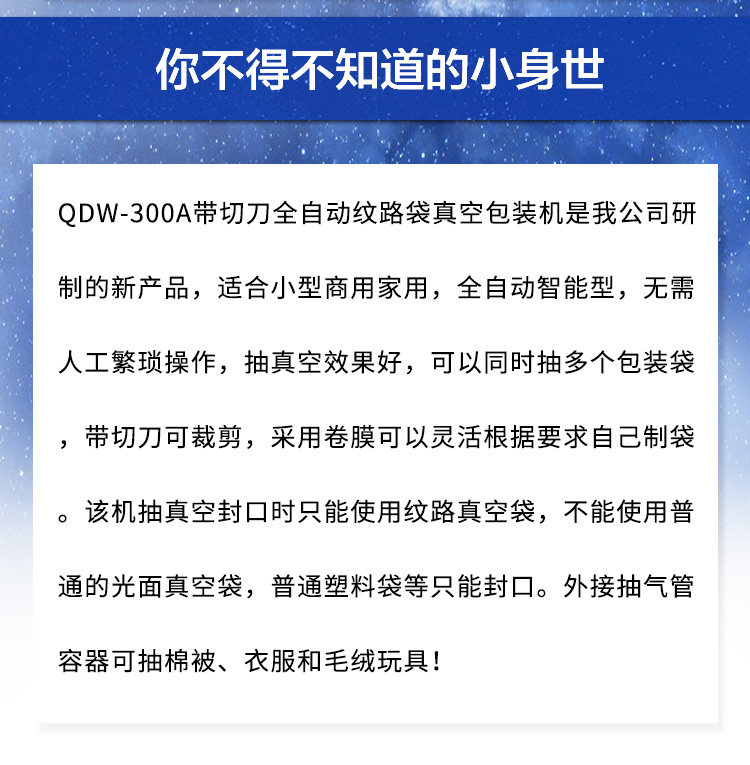 你不得不知道的小身世

QDW-300A带切刀全自动纹路袋真空包装机是我公司研制的新产品，适合小型商用家用，全自动智能型，无需人工繁琐操作，抽真空效果好，可以同时抽多个包装袋，带切刀可裁剪，采用卷膜可以灵活根据要求自己制袋。该机抽真空封口时只能使用纹路真空袋，不能使用普通的光面真空袋，普通塑料袋等只能封口。外接抽气管容器可抽棉被、衣服和毛绒玩具！